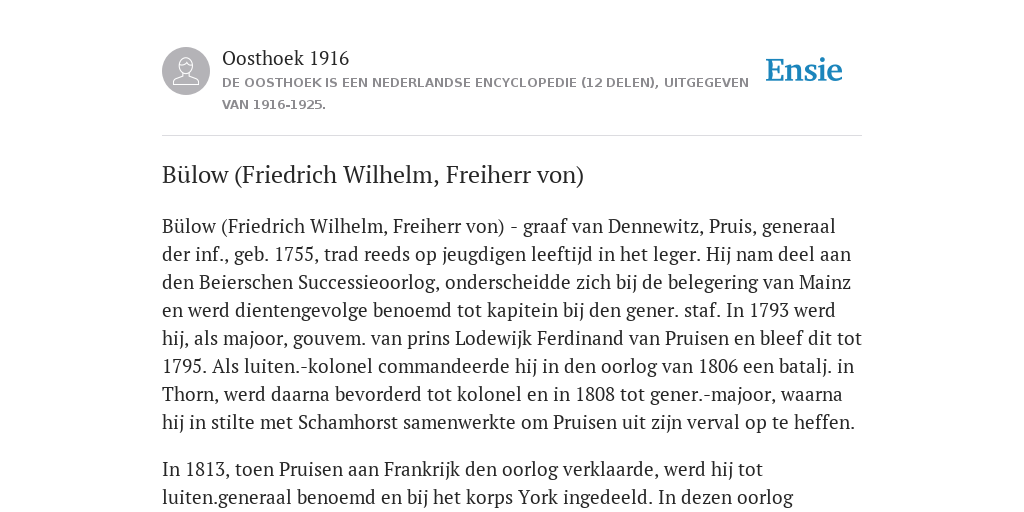 Oosthoek 1916

DE OOSTHOEK IS EEN NEDERLANDSE ENCYCLOPEDIE (12 DELEN), UITGEGEVEN VAN 1916-1925.

Ensie

Bülow (Friedrich Wilhelm, Freiherr von)

Bülow (Friedrich Wilhelm, Freiherr von) - graaf van Dennewitz, Pruis, generaal der inf., geb. 1755, trad reeds op jeugdigen leeftijd in het leger. Hij nam deel aan den Beierschen Successieoorlog, onderscheidde zich bij de belegering van Mainz en werd dientengevolge benoemd tot kapitein bij den gener. staf. In 1793 werd hij, als majoor, gouvem. van prins Lodewijk Ferdinand van Pruisen en bleef dit tot 1795. Als luiten.-kolonel commandeerde hij in den oorlog van 1806 een batalj. in Thorn, werd daarna bevorderd tot kolonel en in 1808 tot gener.-majoor, waarna hij in stilte met Schamhorst samenwerkte om Pruisen uit zijn verval op te heffen.

In 1813, toen Pruisen aan Frankrijk den oorlog verklaarde, werd hij tot luiten.generaal benoemd en bij het korps York ingedeeld. In dezen oorlog